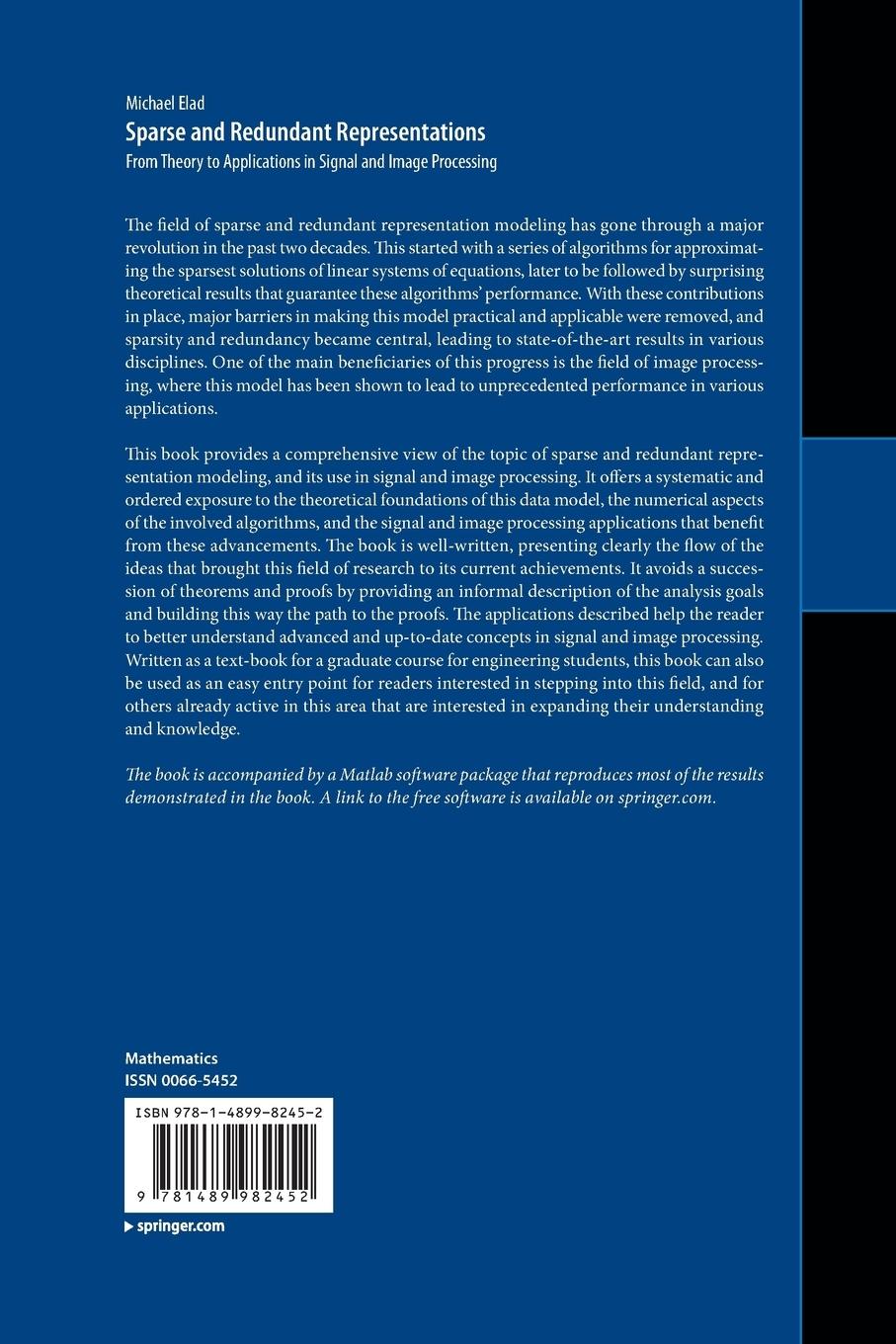 Michael Elad
Sparse and Redundant Representations
From Theory to Applications in Signal and Image Processing

The field of sparse and redundant representation modeling has gone through a major revolution in the past two decades. This started with a series of algorithms for approximating the sparsest solutions of linear systems of equations, later to be followed by surprising theoretical results that guarantee these algorithms' performance. With these contributions in place, major barriers in making this model practical and applicable were removed, and sparsity and redundancy became central, leading to state-of-the-art results in various disciplines. One of the main beneficiaries of this progress is the field of image processing, where this model has been shown to lead to unprecedented performance in various applications.

This book provides a comprehensive view of the topic of sparse and redundant representation modeling, and its use in signal and image processing. It offers a systematic and ordered exposure to the theoretical foundations of this data model, the numerical aspects of the involved algorithms, and the signal and image processing applications that benefit from these advancements. The book is well-written, presenting clearly the flow of the ideas that brought this field of research to its current achievements. It avoids a succession of theorems and proofs by providing an informal description of the analysis goals and building this way the path to the proofs. The applications described help the reader to better understand advanced and up-to-date concepts in signal and image processing. Written as a text-book for a graduate course for engineering students, this book can also be used as an easy entry point for readers interested in stepping into this field, and for others already active in this area that are interested in expanding their understanding and knowledge.

The book is accompanied by a Matlab software package that reproduces most of the results demonstrated in the book. A link to the free software is available on springer.com.

Mathematics
ISSN 0066-5452

ISBN 978-1-4899-8245-2

9 781489 982452

springer.com